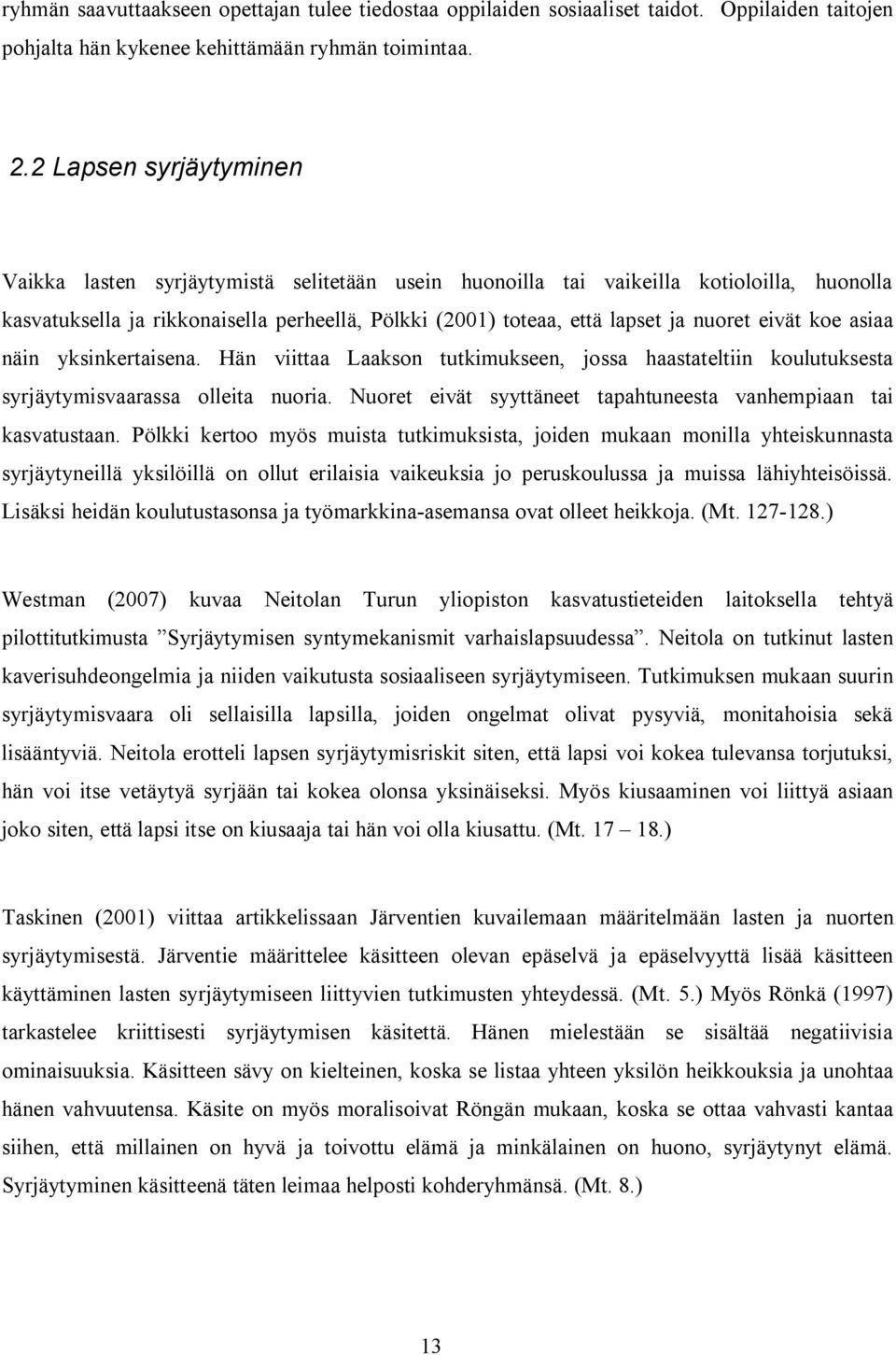 ryhmän saavuttaakseen opettajan tulee tiedostaa oppilaiden sosiaaliset taidot. Oppilaiden taitojen pohjalta hän kykenee kehittämään ryhmän toimintaa.

2.2 Lapsen syrjäytyminen

Vaikka lasten syrjäytymistä selitetään usein huonoilla tai vaikeilla kotioloilla, huonolla kasvatuksella ja rikkonaisella perheellä, Pölkki (2001) toteaa, että lapset ja nuoret eivät koe asiaa näin yksinkertaisena. Hän viittaa Laakson tutkimukseen, jossa haastateltiin koulutuksesta syrjäytymisvaarassa olleita nuoria. Nuoret eivät syyttäneet tapahtuneesta vanhempiaan tai kasvatustaan. Pölkki kertoo myös muista tutkimuksista, joiden mukaan monilla yhteiskunnasta syrjäytyneillä yksilöillä on ollut erilaisia vaikeuksia jo peruskoulussa ja muissa lähiyhteisöissä. Lisäksi heidän koulutustasonsa ja työmarkkina-asemansa ovat olleet heikkoja. (Mt. 127-128.)

Westman (2007) kuvaa Neitolan Turun yliopiston kasvatustieteiden laitoksella tehtyä pilottitutkimusta ”Syrjäytymisen syntymekanismit varhaislapsuudessa”. Neitola on tutkinut lasten kaverisuhdeongelmia ja niiden vaikutusta sosiaaliseen syrjäytymiseen. Tutkimuksen mukaan suurin syrjäytymisvaara oli sellaisilla lapsilla, joiden ongelmat olivat pysyviä, monitahoisia sekä lisääntyviä. Neitola erotteli lapsen syrjäytymisriskit siten, että lapsi voi kokea tulevansa torjutuksi, hän voi itse vetäytyä syrjään tai kokea olonsa yksinäiseksi. Myös kiusaaminen voi liittyä asiaan joko siten, että lapsi itse on kiusaaja tai hän voi olla kiusattu. (Mt. 17 – 18.)

Taskinen (2001) viittaa artikkelissaan Järventien kuvailemaan määritelmään lasten ja nuorten syrjäytymisestä. Järventie määrittelee käsitteen olevan epäselvä ja epäselvyyttä lisää käsitteen käyttäminen lasten syrjäytymiseen liittyvien tutkimusten yhteydessä. (Mt. 5.) Myös Rönkä (1997) tarkastelee kriittisesti syrjäytymisen käsitettä. Hänen mielestään se sisältää negatiivisia ominaisuuksia. Käsitteen sävy on kielteinen, koska se listaa yhteen yksilön heikkouksia ja unohtaa hänen vahvuutensa. Käsite on myös moralisoivat Röngän mukaan, koska se ottaa vahvasti kantaa siihen, että millainen on hyvä ja toivottu elämä ja minkälainen on huono, syrjäytynyt elämä. Syrjäytyminen käsitteenä täten leimaa helposti kohderyhmänsä. (Mt. 8.)

13